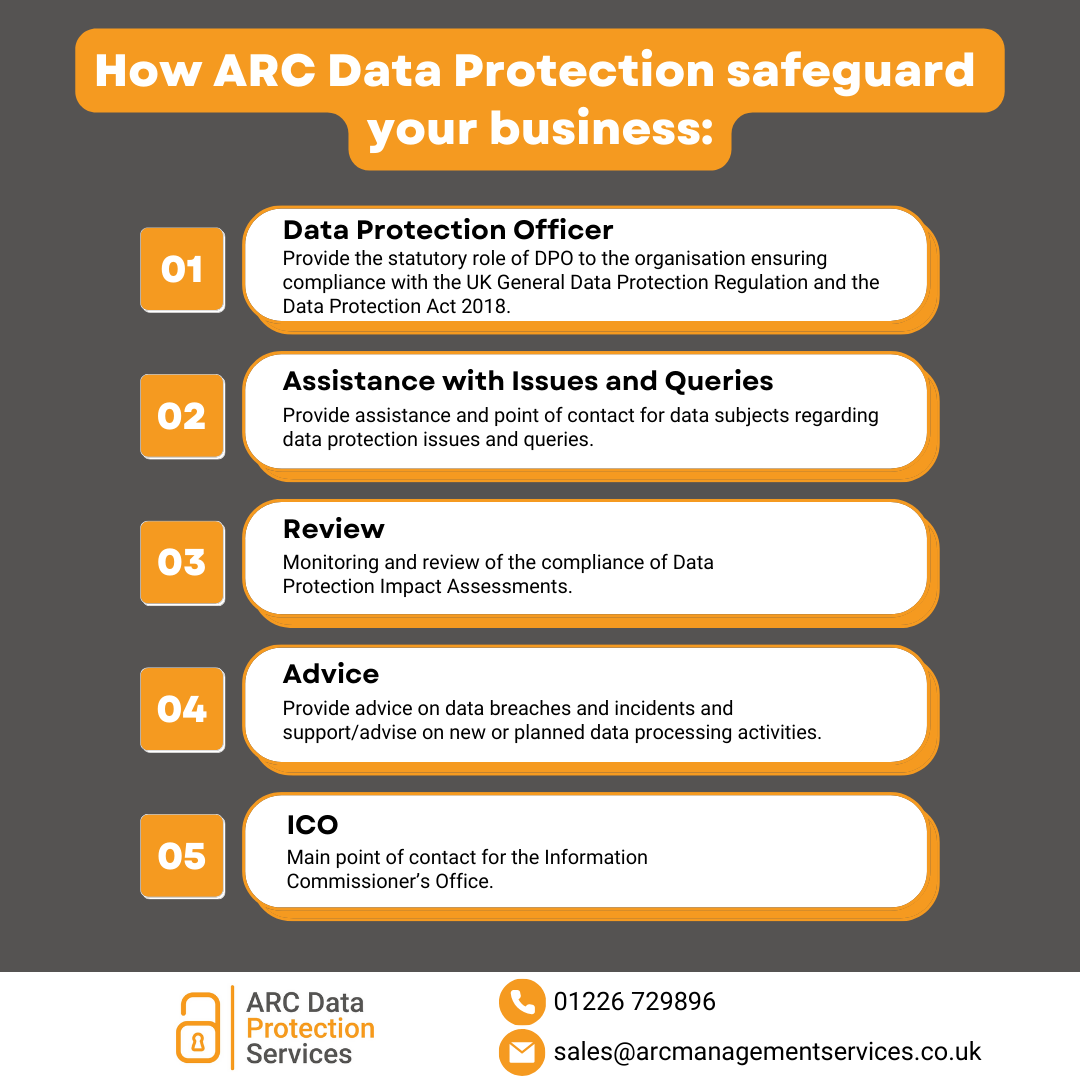 How ARC Data Protection safeguard your business:

01

Data Protection Officer
Provide the statutory role of DPO to the organisation ensuring compliance with the UK General Data Protection Regulation and the Data Protection Act 2018.

02

Assistance with Issues and Queries
Provide assistance and point of contact for data subjects regarding data protection issues and queries.

03

Review
Monitoring and review of the compliance of Data Protection Impact Assessments.

04

Advice
Provide advice on data breaches and incidents and support/advise on new or planned data processing activities.

05

ICO
Main point of contact for the Information Commissioner's Office.

ARC Data Protection Services

01226 729896

sales@arcmanagementservices.co.uk